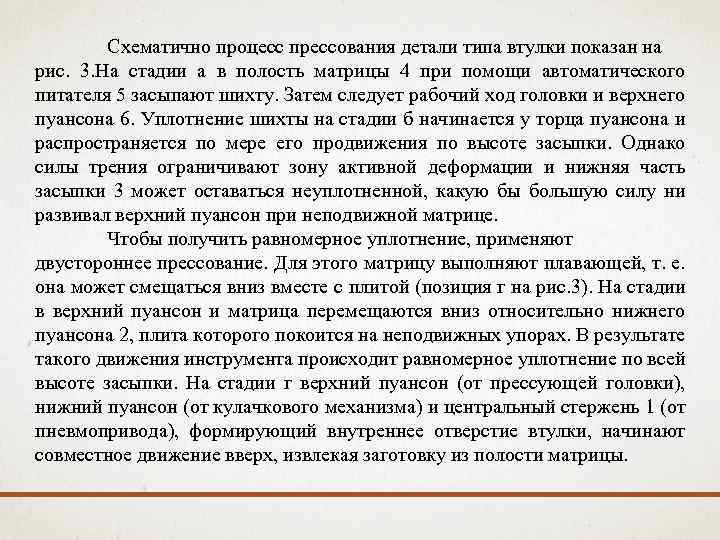 Схематично процесс прессования детали типа втулки показан на рис. 3.На стадии а в полость матрицы 4 при помощи автоматического питателя 5 засыпают шихту. Затем следует рабочий ход головки и верхнего пуансона 6. Уплотнение шихты на стадии б начинается у торца пуансона и распространяется по мере его продвижения по высоте засыпки. Однако силы трения ограничивают зону активной деформации и нижняя часть засыпки 3 может оставаться неуплотненной, какую бы большую силу ни развивал верхний пуансон при неподвижной матрице.

Чтобы получить равномерное уплотнение, применяют двустороннее прессование. Для этого матрицу выполняют плавающей, т. е. она может смещаться вниз вместе с плитой (позиция г на рис.3). На стадии в верхний пуансон и матрица перемещаются вниз относительно нижнего пуансона 2, плита которого покоится на неподвижных упорах. В результате такого движения инструмента происходит равномерное уплотнение по всей высоте засыпки. На стадии г верхний пуансон (от прессующей головки), нижний пуансон (от кулачкового механизма) и центральный стержень 1 (от пневмопривода), формирующий внутреннее отверстие втулки, начинают совместное движение вверх, извлекая заготовку из полости матрицы.